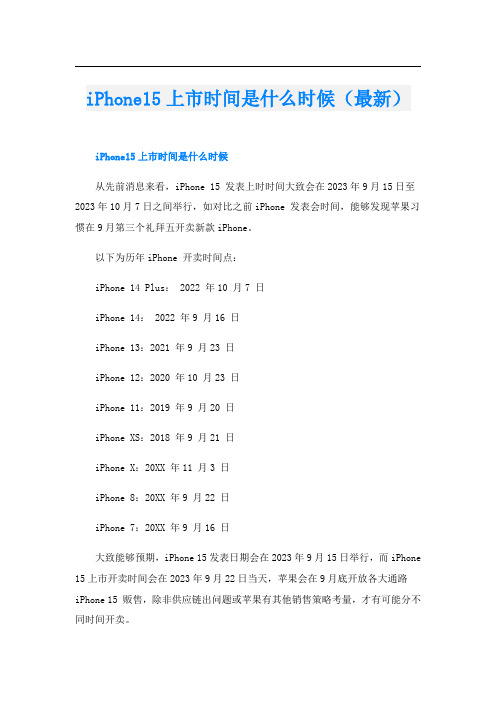 iPhone15 上市时间是什么时候（最新）

iPhone15 上市时间是什么时候

从先前消息来看，iPhone 15 发表上时时间大致会在 2023 年 9 月 15 日至 2023 年 10 月 7 日之间举行，如对比之前 iPhone 发表会时间，能够发现苹果习惯在 9 月第三个礼拜五开卖新款 iPhone。

以下为历年 iPhone 开卖时间点：

iPhone 14 Plus： 2022 年 10 月 7 日

iPhone 14： 2022 年 9 月 16 日

iPhone 13：2021 年 9 月 23 日

iPhone 12：2020 年 10 月 23 日

iPhone 11：2019 年 9 月 20 日

iPhone XS：2018 年 9 月 21 日

iPhone X：20XX 年 11 月 3 日

iPhone 8：20XX 年 9 月 22 日

iPhone 7：20XX 年 9 月 16 日

大致能够预期，iPhone 15 发表日期会在 2023 年 9 月 15 日举行，而 iPhone 15 上市开卖时间会在 2023 年 9 月 22 日当天，苹果会在 9 月底开放各大通路 iPhone 15 贩售，除非供应链出问题或苹果有其他销售策略考量，才有可能分不同时间开卖。